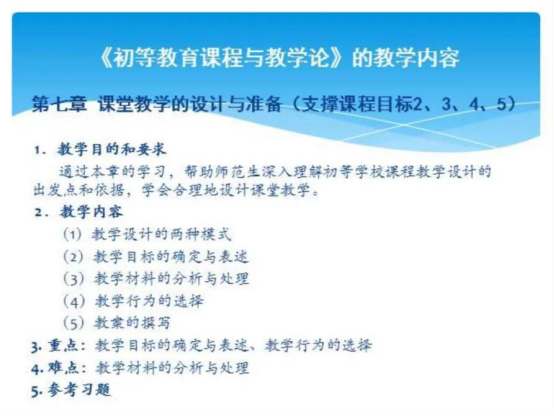 《初等教育课程与教学论》的教学内容

第七章 课堂教学的设计与准备（支撑课程目标2、3、4、5）

1.教学目的和要求

通过本章的学习，帮助师范生深入理解初等学校课程教学设计的出发点和依据，学会合理地设计课堂教学。

2.教学内容

(1)教学设计的两种模式

(2)教学目标的确定与表述

(3)教学材料的分析与处理

(4)教学行为的选择

(5)教案的撰写

3.重点：教学目标的确定与表述、教学行为的选择

4.难点：教学材料的分析与处理

5.参考习题